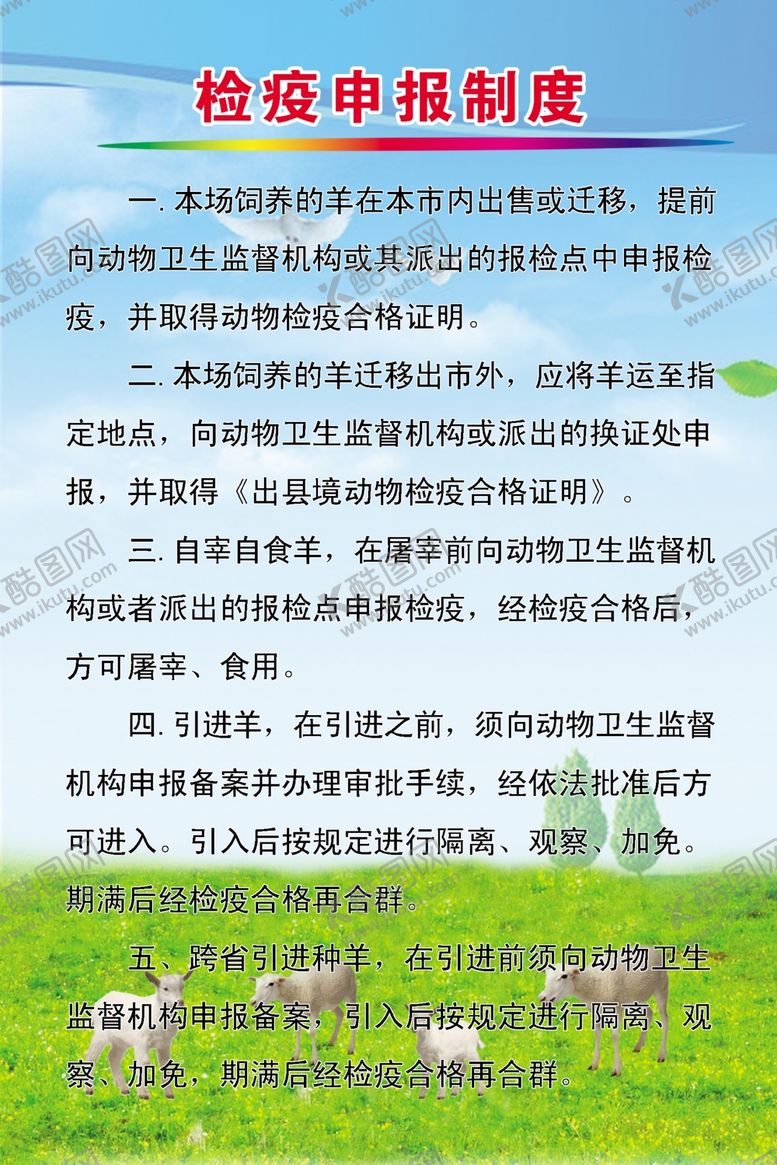 检疫申报制度

一. 本场饲养的羊在本市内出售或迁移，提前向动物卫生监督机构或其派出的报检点中申报检疫，并取得动物检疫合格证明。

二. 本场饲养的羊迁移出市外，应将羊运至指定地点，向动物卫生监督机构或派出的换证处申报，并取得《出县境动物检疫合格证明》。

三. 自宰自食羊，在屠宰前向动物卫生监督机构或者派出的报检点申报检疫，经检疫合格后，方可屠宰、食用。

四. 引进羊，在引进之前，须向动物卫生监督机构申报备案并办理审批手续，经依法批准后方可进入。引入后按规定进行隔离、观察、加免。期满后经检疫合格再合群。

五、跨省引进种羊，在引进前须向动物卫生监督机构申报备案，引入后按规定进行隔离、观察、加免，期满后经检疫合格再合群。

酷图网 www.ikutu.com